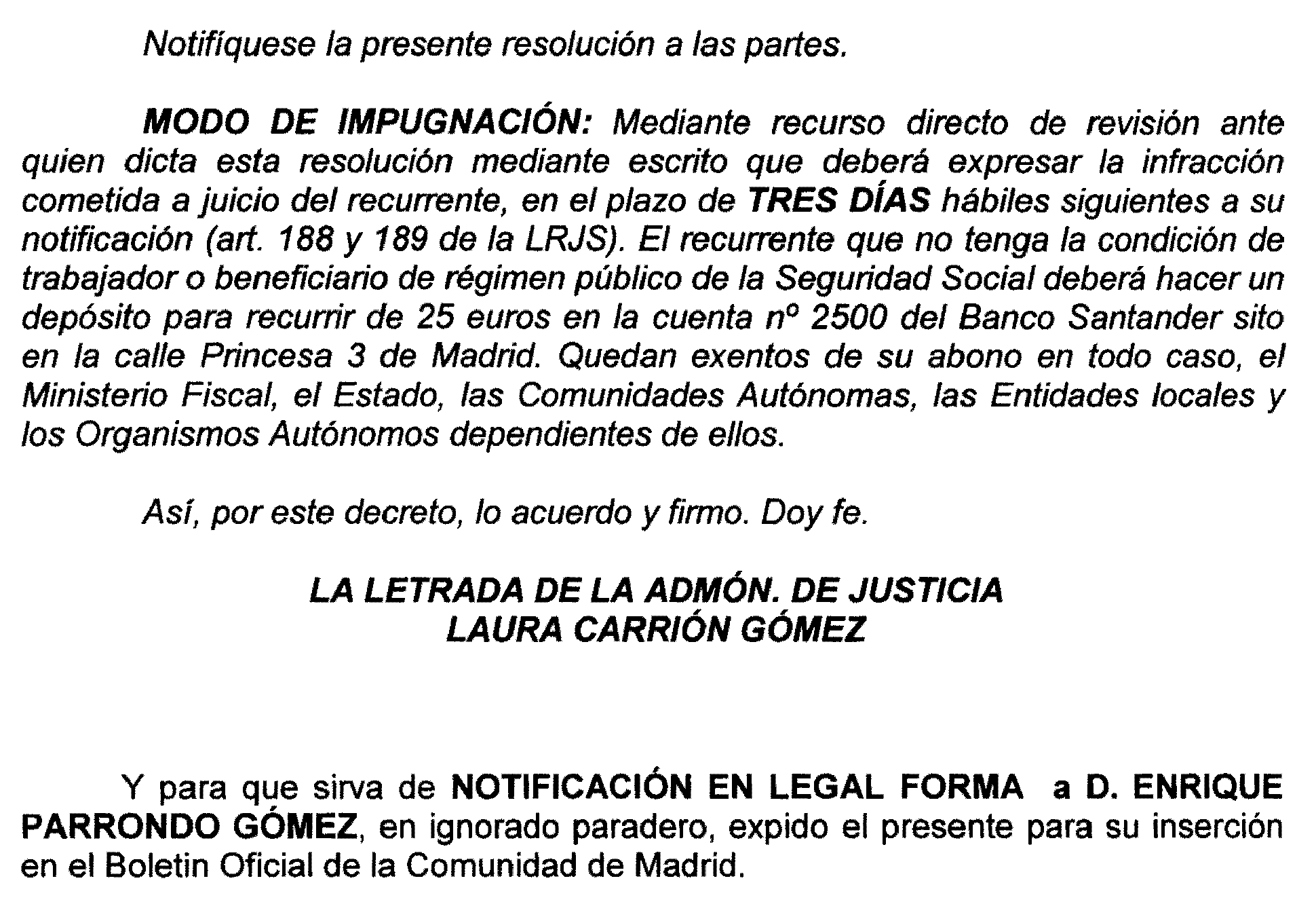 Notifíquese la presente resolución a las partes.

MODO DE IMPUGNACIÓN: Mediante recurso directo de revisión ante quien dicta esta resolución mediante escrito que deberá expresar la infracción cometida a juicio del recurrente, en el plazo de TRES DÍAS hábiles siguientes a su notificación (art. 188 y 189 de la LRJS). El recurrente que no tenga la condición de trabajador o beneficiario de régimen público de la Seguridad Social deberá hacer un depósito para recurrir de 25 euros en la cuenta nº 2500 del Banco Santander sito en la calle Princesa 3 de Madrid. Quedan exentos de su abono en todo caso, el Ministerio Fiscal, el Estado, las Comunidades Autónomas, las Entidades locales y los Organismos Autónomos dependientes de ellos.

Así, por este decreto, lo acuerdo y firmo. Doy fe.

LA LETRADA DE LA ADMÓN. DE JUSTICIA
LAURA CARRIÓN GÓMEZ

Y para que sirva de NOTIFICACIÓN EN LEGAL FORMA a D. ENRIQUE PARRONDO GÓMEZ, en ignorado paradero, expido el presente para su inserción en el Boletin Oficial de la Comunidad de Madrid.